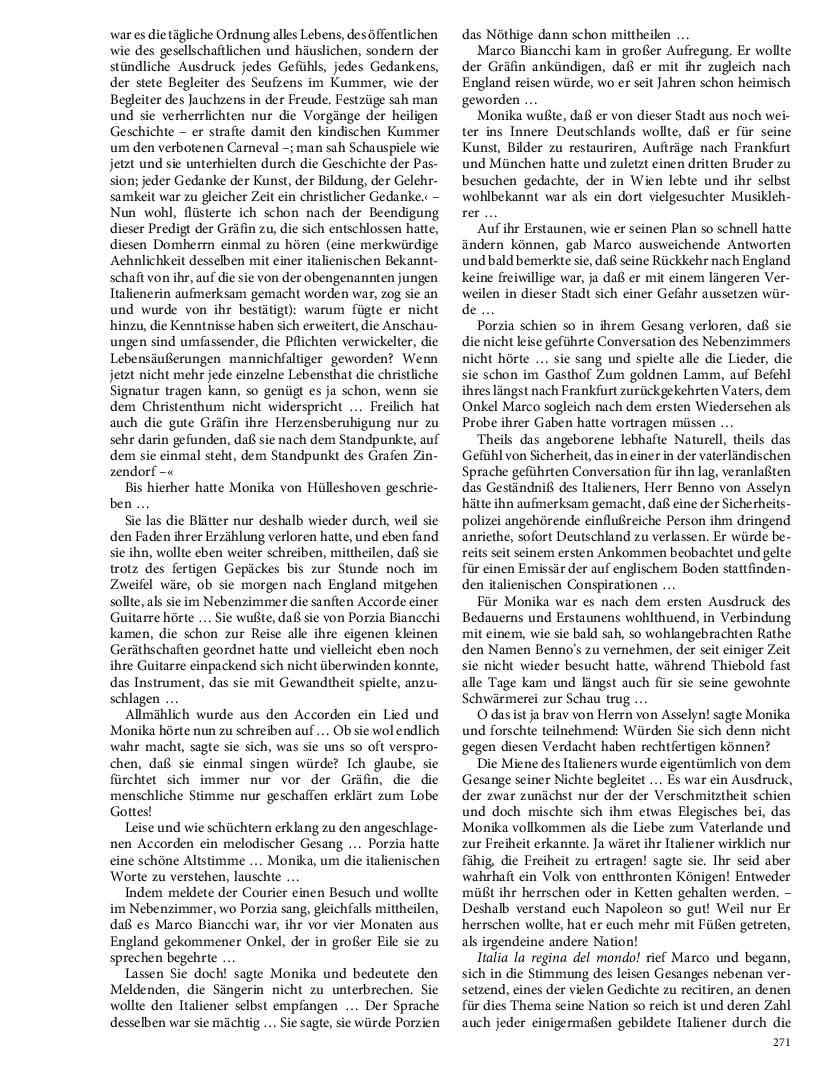 war es die tägliche Ordnung alles Lebens, des öffentlichen wie des gesellschaftlichen und häuslichen, sondern der stündliche Ausdruck jedes Gefühls, jedes Gedankens, der stete Begleiter des Seufzens im Kummer, wie der Begleiter des Jauchzens in der Freude. Festzüge sah man und sie verherrlichten nur die Vorgänge der heiligen Geschichte – er strafte damit den kindischen Kummer um den verbotenen Carneval –; man sah Schauspiele wie jetzt und sie unterhielten durch die Geschichte der Passion; jeder Gedanke der Kunst, der Bildung, der Gelehrsamkeit war zu gleicher Zeit ein christlicher Gedanke.‹ – Nun wohl, flüsterte ich schon nach der Beendigung dieser Predigt der Gräfin zu, die sich entschlossen hatte, diesen Domherrn einmal zu hören (eine merkwürdige Aehnlichkeit desselben mit einer italienischen Bekanntschaft von ihr, auf die sie von der obengenannten jungen Italienerin aufmerksam gemacht worden war, zog sie an und wurde von ihr bestätigt): warum fügte er nicht hinzu, die Kenntnisse haben sich erweitert, die Anschauungen sind umfassender, die Pflichten verwickelter, die Lebensäußerungen mannichfaltiger geworden? Wenn jetzt nicht mehr jede einzelne Lebensthat die christliche Signatur tragen kann, so genügt es ja schon, wenn sie dem Christenthum nicht widerspricht … Freilich hat auch die gute Gräfin ihre Herzensberuhigung nur zu sehr darin gefunden, daß sie nach dem Standpunkte, auf dem sie einmal steht, dem Standpunkt des Grafen Zinzendorf –«

Bis hierher hatte Monika von Hülleshoven geschrieben …

Sie las die Blätter nur deshalb wieder durch, weil sie den Faden ihrer Erzählung verloren hatte, und eben fand sie ihn, wollte eben weiter schreiben, mittheilen, daß sie trotz des fertigen Gepäckes bis zur Stunde noch im Zweifel wäre, ob sie morgen nach England mitgehen sollte, als sie im Nebenzimmer die sanften Accorde einer Guitarre hörte … Sie wußte, daß sie von Porzia Biancchi kamen, die schon zur Reise alle ihre eigenen kleinen Geräthschaften geordnet hatte und vielleicht eben noch ihre Guitarre einpackend sich nicht überwinden konnte, das Instrument, das sie mit Gewandtheit spielte, anzuschlagen …

Allmählich wurde aus den Accorden ein Lied und Monika hörte nun zu schreiben auf … Ob sie wol endlich wahr macht, sagte sie sich, was sie uns so oft versprochen, daß sie einmal singen würde? Ich glaube, sie fürchtet sich immer nur vor der Gräfin, die die menschliche Stimme nur geschaffen erklärt zum Lobe Gottes!

Leise und wie schüchtern erklang zu den angeschlagenen Accorden ein melodischer Gesang … Porzia hatte eine schöne Altstimme … Monika, um die italienischen Worte zu verstehen, lauschte …

Indem meldete der Courier einen Besuch und wollte im Nebenzimmer, wo Porzia sang, gleichfalls mittheilen, daß es Marco Biancchi war, ihr vor vier Monaten aus England gekommener Onkel, der in großer Eile sie zu sprechen begehrte …

Lassen Sie doch! sagte Monika und bedeutete den Meldenden, die Sängerin nicht zu unterbrechen. Sie wollte den Italiener selbst empfangen … Der Sprache desselben war sie mächtig … Sie sagte, sie würde Porzien das Nöthige dann schon mittheilen …

Marco Biancchi kam in großer Aufregung. Er wollte der Gräfin ankündigen, daß er mit ihr zugleich nach England reisen würde, wo er seit Jahren schon heimisch geworden …

Monika wußte, daß er von dieser Stadt aus noch weiter ins Innere Deutschlands wollte, daß er für seine Kunst, Bilder zu restauriren, Aufträge nach Frankfurt und München hatte und zuletzt einen dritten Bruder zu besuchen gedachte, der in Wien lebte und ihr selbst wohlbekannt war als ein dort vielgesuchter Musiklehrer …

Auf ihr Erstaunen, wie er seinen Plan so schnell hatte ändern können, gab Marco ausweichende Antworten und bald bemerkte sie, daß seine Rückkehr nach England keine freiwillige war, ja daß er mit einem längeren Verweilen in dieser Stadt sich einer Gefahr aussetzen würde …

Porzia schien so in ihrem Gesang verloren, daß sie die nicht leise geführte Conversation des Nebenzimmers nicht hörte … sie sang und spielte alle die Lieder, die sie schon im Gasthof Zum goldnen Lamm, auf Befehl ihres längst nach Frankfurt zurückgekehrten Vaters, dem Onkel Marco sogleich nach dem ersten Wiedersehen als Probe ihrer Gaben hatte vortragen müssen …

Theils das angeborene lebhafte Naturell, theils das Gefühl von Sicherheit, das in einer in der vaterländischen Sprache geführten Conversation für ihn lag, veranlaßten das Geständniß des Italieners, Herr Benno von Asselyn hätte ihn aufmerksam gemacht, daß eine der Sicherheitspolizei angehörende einflußreiche Person ihm dringend anriethe, sofort Deutschland zu verlassen. Er würde bereits seit seinem ersten Ankommen beobachtet und gelte für einen Emissär der auf englischem Boden stattfindenden italienischen Conspirationen …

Für Monika war es nach dem ersten Ausdruck des Bedauerns und Erstaunens wohlthuend, in Verbindung mit einem, wie sie bald sah, so wohlangebrachten Rathe den Namen Benno's zu vernehmen, der seit einiger Zeit sie nicht wieder besucht hatte, während Thiebold fast alle Tage kam und längst auch für sie seine gewohnte Schwärmerei zur Schau trug …

O das ist ja brav von Herrn von Asselyn! sagte Monika und forschte teilnehmend: Würden Sie sich denn nicht gegen diesen Verdacht haben rechtfertigen können?

Die Miene des Italieners wurde eigentümlich von dem Gesange seiner Nichte begleitet … Es war ein Ausdruck, der zwar zunächst nur der der Verschmitztheit schien und doch mischte sich ihm etwas Elegisches bei, das Monika vollkommen als die Liebe zum Vaterlande und zur Freiheit erkannte. Ja wäret ihr Italiener wirklich nur fähig, die Freiheit zu ertragen! sagte sie. Ihr seid aber wahrhaft ein Volk von entthronten Königen! Entweder müßt ihr herrschen oder in Ketten gehalten werden. – Deshalb verstand euch Napoleon so gut! Weil nur Er herrschen wollte, hat er euch mehr mit Füßen getreten, als irgendeine andere Nation!

Italia la regina del mondo! rief Marco und begann, sich in die Stimmung des leisen Gesanges nebenan versetzend, eines der vielen Gedichte zu recitiren, an denen für dies Thema seine Nation so reich ist und deren Zahl auch jeder einigermaßen gebildete Italiener durch die

271